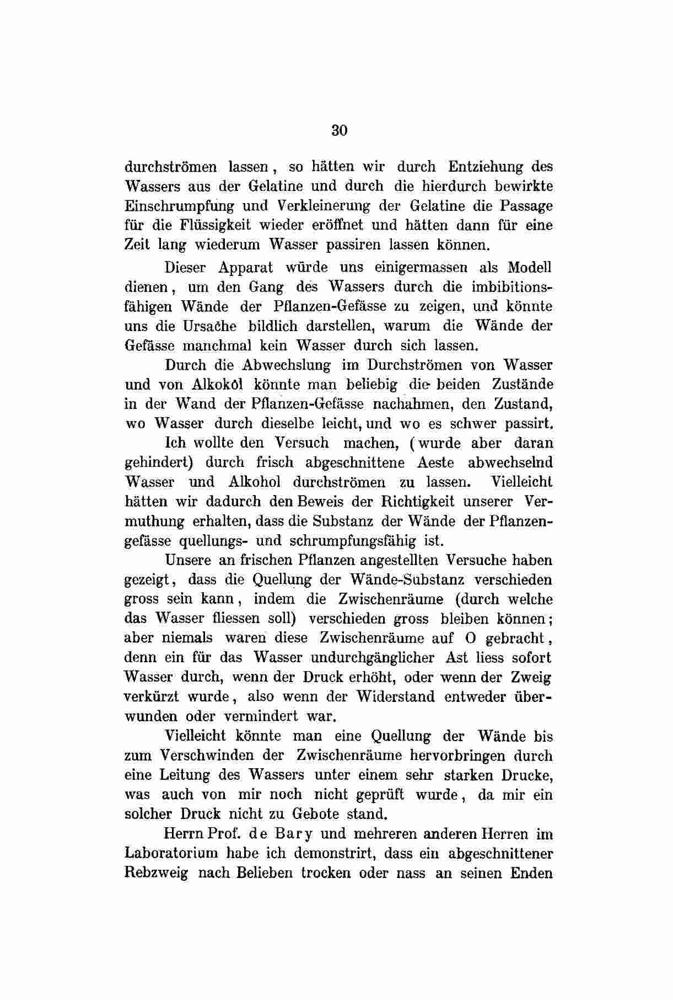 30

durchströmen lassen, so hätten wir durch Entziehung des Wassers aus der Gelatine und durch die hierdurch bewirkte Einschrumpfung und Verkleinerung der Gelatine die Passage für die Flüssigkeit wieder eröffnet und hätten dann für eine Zeit lang wiederum Wasser passiren lassen können.

Dieser Apparat würde uns einigermassen als Modell dienen, um den Gang des Wassers durch die imbibitionsfähigen Wände der Pflanzen-Gefässe zu zeigen, und könnte uns die Ursache bildlich darstellen, warum die Wände der Gefässe manchmal kein Wasser durch sich lassen.

Durch die Abwechslung im Durchströmen von Wasser und von Alkokol könnte man beliebig die beiden Zustände in der Wand der Pflanzen-Gefässe nachahmen, den Zustand, wo Wasser durch dieselbe leicht, und wo es schwer passirt.

Ich wollte den Versuch machen, (wurde aber daran gehindert) durch frisch abgeschnittene Aeste abwechselnd Wasser und Alkohol durchströmen zu lassen. Vielleicht hätten wir dadurch den Beweis der Richtigkeit unserer Vermuthung erhalten, dass die Substanz der Wände der Pflanzengefässe quellungs- und schrumpfungsfähig ist.

Unsere an frischen Pflanzen angestellten Versuche haben gezeigt, dass die Quellung der Wände-Substanz verschieden gross sein kann, indem die Zwischenräume (durch welche das Wasser fliessen soll) verschieden gross bleiben können; aber niemals waren diese Zwischenräume auf O gebracht, denn ein für das Wasser undurchgänglicher Ast liess sofort Wasser durch, wenn der Druck erhöht, oder wenn der Zweig verkürzt wurde, also wenn der Widerstand entweder überwunden oder vermindert war.

Vielleicht könnte man eine Quellung der Wände bis zum Verschwinden der Zwischenräume hervorbringen durch eine Leitung des Wassers unter einem sehr starken Drucke, was auch von mir noch nicht geprüft wurde, da mir ein solcher Druck nicht zu Gebote stand.

Herrn Prof. de Bary und mehreren anderen Herren im Laboratorium habe ich demonstrirt, dass ein abgeschnittener Rebzweig nach Belieben trocken oder nass an seinen Enden